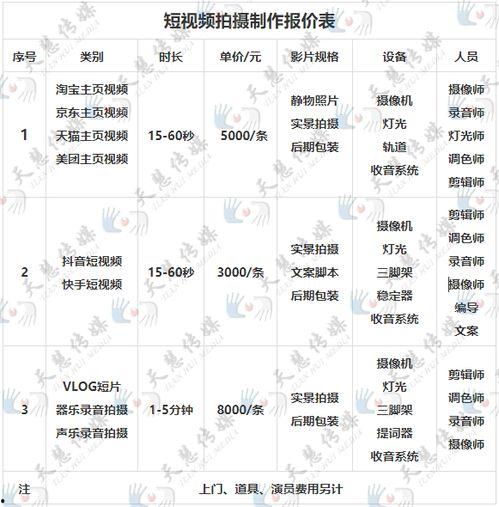 短视频拍摄制作报价表

| 序号 | 类别 | 时长 | 单价/元 | 影片规格 | 设备 | 人员 |
|---|---|---|---|---|---|---|
| 1 | 淘宝主页视频 京东主页视频 天猫主页视频 美团主页视频 | 15-60秒 | 5000/条 | 静物照片 实景拍摄 后期包装 | 摄像机 灯光 轨道 收音系统 | 摄像师 录音师 灯光师 调色师 剪辑师 |
| 2 | 抖音短视频 快手短视频 | 15-60秒 | 3000/条 | 实景拍摄 文案脚本 后期包装 | 摄像机 灯光 三脚架 稳定器 收音系统 | 剪辑师 调色师 录音师 摄像师 编导 文案 |
| 3 | VLOG短片 器乐录音拍摄 声乐录音拍摄 | 1-5分钟 | 8000/条 | 实景拍摄 后期包装 | 摄像机 灯光 三脚架 提词器 收音系统 | 剪辑师 调色师 录音师 摄像师 |
| 注 | 上门、道具、演员费用另计 | | | | | |

天慧传媒 TIAN HUI MEDIA